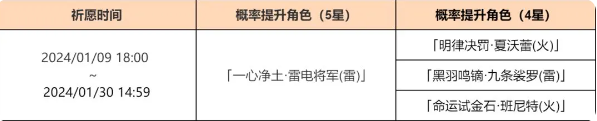 | 祈愿时间 | 概率提升角色（5星） | 概率提升角色（4星） |
|---|---|---|
| 2024/01/09 18:00 ~ 2024/01/30 14:59 | 「一心净土·雷电将军(雷)」 | 「明律决罚·夏沃蕾(火)」 |
| | | 「黑羽鸣镝·九条裟罗(雷)」 |
| | | 「命运试金石·班尼特(火)」 |